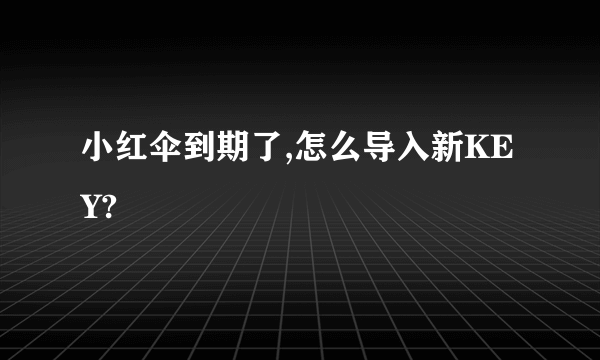 小红伞到期了,怎么导入新KEY?